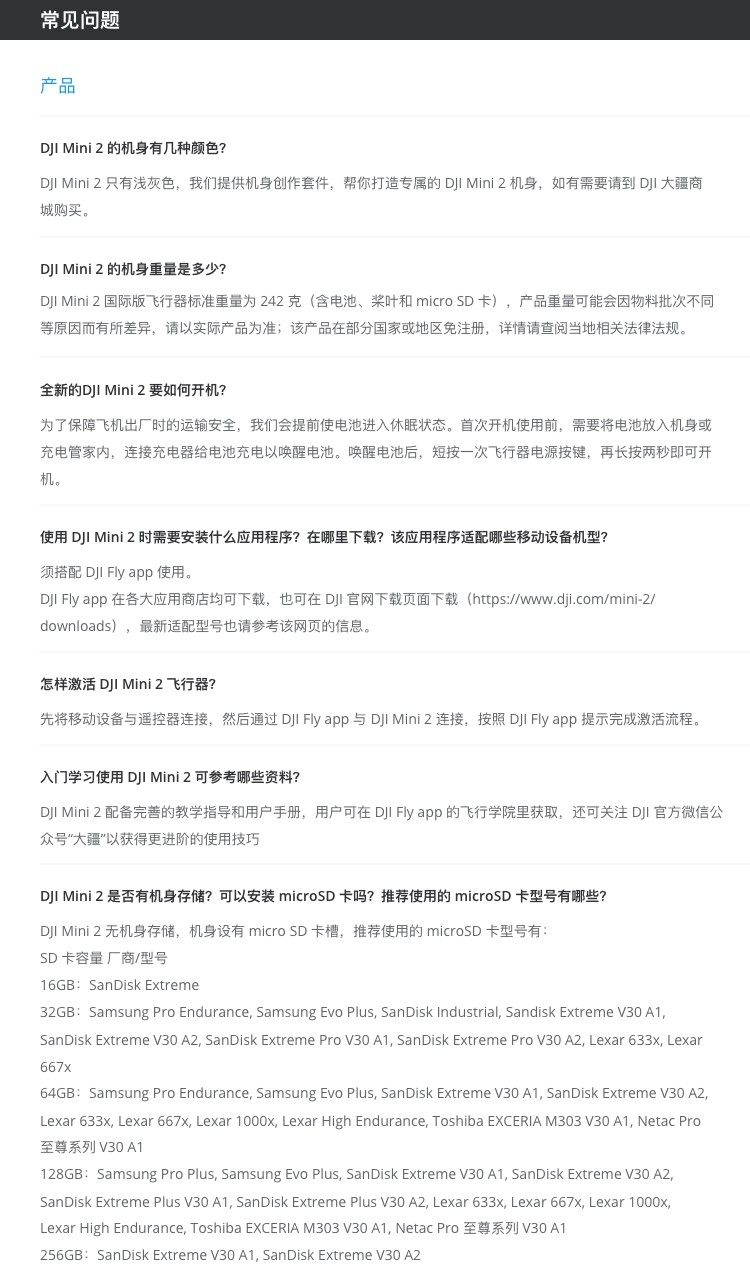 常见问题

产品

DJI Mini 2 的机身有几种颜色?

DJI Mini 2 只有浅灰色，我们提供机身创作套件，帮你打造专属的 DJI Mini 2 机身，如有需要请到 DJI 大疆商城购买。

DJI Mini 2 的机身重量是多少?

DJI Mini 2 国际版飞行器标准重量为 242 克（含电池、桨叶和 micro SD 卡），产品重量可能会因物料批次不同等原因而有所差异，请以实际产品为准；该产品在部分国家或地区免注册，详情请查阅当地相关法律法规。

全新的DJI Mini 2 要如何开机?

为了保障飞机出厂时的运输安全，我们会提前使电池进入休眠状态。首次开机使用前，需要将电池放入机身或充电管家内，连接充电器给电池充电以唤醒电池。唤醒电池后，短按一次飞行器电源按键，再长按两秒即可开机。

使用 DJI Mini 2 时需要安装什么应用程序？在哪里下载？该应用程序适配哪些移动设备机型?

须搭配 DJI Fly app 使用。
DJI Fly app 在各大应用商店均可下载，也可在 DJI 官网下载页面下载（https://www.dji.com/mini-2/downloads），最新适配型号也请参考该网页的信息。

怎样激活 DJI Mini 2 飞行器?

先将移动设备与遥控器连接，然后通过 DJI Fly app 与 DJI Mini 2 连接，按照 DJI Fly app 提示完成激活流程。

入门学习使用 DJI Mini 2 可参考哪些资料?

DJI Mini 2 配备完善的教学指导和用户手册，用户可在 DJI Fly app 的飞行学院里获取，还可关注 DJI 官方微信公众号“大疆”以获得更进阶的使用技巧

DJI Mini 2 是否有机身存储？可以安装 microSD 卡吗？推荐使用的 microSD 卡型号有哪些?

DJI Mini 2 无机身存储，机身设有 micro SD 卡槽，推荐使用的 microSD 卡型号有：
SD 卡容量 厂商/型号
16GB：SanDisk Extreme
32GB：Samsung Pro Endurance, Samsung Evo Plus, SanDisk Industrial, Sandisk Extreme V30 A1, SanDisk Extreme V30 A2, SanDisk Extreme Pro V30 A1, SanDisk Extreme Pro V30 A2, Lexar 633x, Lexar 667x
64GB：Samsung Pro Endurance, Samsung Evo Plus, SanDisk Extreme V30 A1, SanDisk Extreme V30 A2, Lexar 633x, Lexar 667x, Lexar 1000x, Lexar High Endurance, Toshiba EXCERIA M303 V30 A1, Netac Pro 至尊系列 V30 A1
128GB：Samsung Pro Plus, Samsung Evo Plus, SanDisk Extreme V30 A1, SanDisk Extreme V30 A2, SanDisk Extreme Plus V30 A1, SanDisk Extreme Plus V30 A2, Lexar 633x, Lexar 667x, Lexar 1000x, Lexar High Endurance, Toshiba EXCERIA M303 V30 A1, Netac Pro 至尊系列 V30 A1
256GB：SanDisk Extreme V30 A1, SanDisk Extreme V30 A2